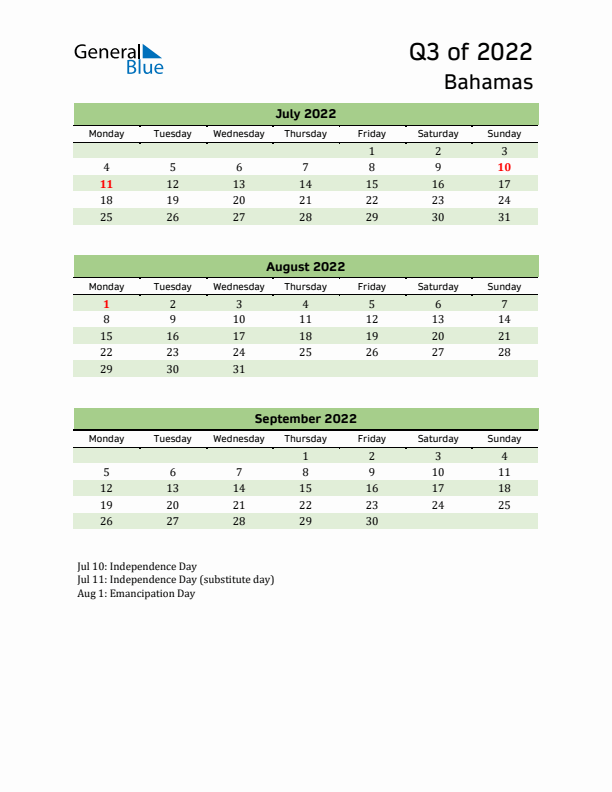 General Blue

Q3 of 2022

Bahamas

July 2022

| Monday | Tuesday | Wednesday | Thursday | Friday | Saturday | Sunday |
|---|---|---|---|---|---|---|
| | | | | 1 | 2 | 3 |
| 4 | 5 | 6 | 7 | 8 | 9 | 10 |
| 11 | 12 | 13 | 14 | 15 | 16 | 17 |
| 18 | 19 | 20 | 21 | 22 | 23 | 24 |
| 25 | 26 | 27 | 28 | 29 | 30 | 31 |

August 2022

| Monday | Tuesday | Wednesday | Thursday | Friday | Saturday | Sunday |
|---|---|---|---|---|---|---|
| 1 | 2 | 3 | 4 | 5 | 6 | 7 |
| 8 | 9 | 10 | 11 | 12 | 13 | 14 |
| 15 | 16 | 17 | 18 | 19 | 20 | 21 |
| 22 | 23 | 24 | 25 | 26 | 27 | 28 |
| 29 | 30 | 31 | | | | |

September 2022

| Monday | Tuesday | Wednesday | Thursday | Friday | Saturday | Sunday |
|---|---|---|---|---|---|---|
| | | | 1 | 2 | 3 | 4 |
| 5 | 6 | 7 | 8 | 9 | 10 | 11 |
| 12 | 13 | 14 | 15 | 16 | 17 | 18 |
| 19 | 20 | 21 | 22 | 23 | 24 | 25 |
| 26 | 27 | 28 | 29 | 30 | | |

Jul 10: Independence Day
Jul 11: Independence Day (substitute day)
Aug 1: Emancipation Day